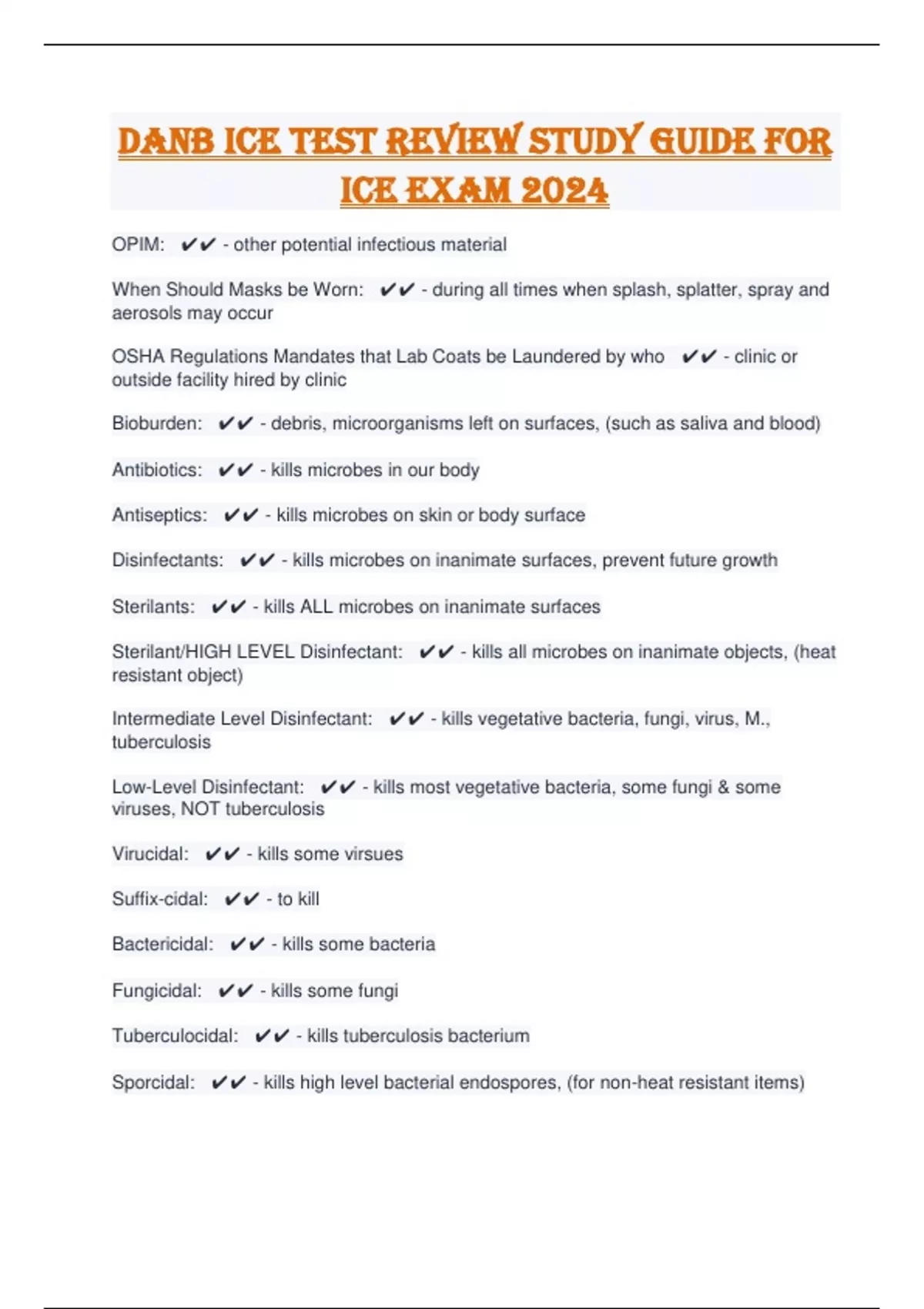 DANB ICE TEST REVIEW STUDY GUIDE FOR ICE EXAM 2024

OPIM: ✔✔ - other potential infectious material

When Should Masks be Worn: ✔✔ - during all times when splash, splatter, spray and aerosols may occur

OSHA Regulations Mandates that Lab Coats be Laundered by who ✔✔ - clinic or outside facility hired by clinic

Bioburden: ✔✔ - debris, microorganisms left on surfaces, (such as saliva and blood)

Antibiotics: ✔✔ - kills microbes in our body

Antiseptics: ✔✔ - kills microbes on skin or body surface

Disinfectants: ✔✔ - kills microbes on inanimate surfaces, prevent future growth

Sterilants: ✔✔ - kills ALL microbes on inanimate surfaces

Sterilant/HIGH LEVEL Disinfectant: ✔✔ - kills all microbes on inanimate objects, (heat resistant object)

Intermediate Level Disinfectant: ✔✔ - kills vegetative bacteria, fungi, virus, M., tuberculosis

Low-Level Disinfectant: ✔✔ - kills most vegetative bacteria, some fungi & some viruses, NOT tuberculosis

Virucidal: ✔✔ - kills some virsues

Suffix-cidal: ✔✔ - to kill

Bactericidal: ✔✔ - kills some bacteria

Fungicidal: ✔✔ - kills some fungi

Tuberculocidal: ✔✔ - kills tuberculosis bacterium

Sporcidal: ✔✔ - kills high level bacterial endospores, (for non-heat resistant items)